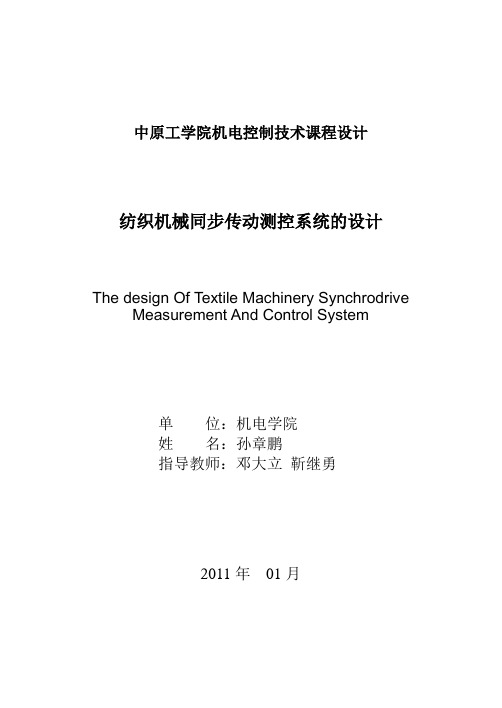 中原工学院机电控制技术课程设计

纺织机械同步传动测控系统的设计

The design Of Textile Machinery Synchrodrive Measurement And Control System

单　　位：机电学院
姓　　名：孙章鹏
指导教师：邓大立 靳继勇

2011 年　01 月